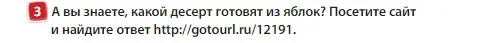 3 А вы знаете, какой десерт готовят из яблок? Посетите сайт и найдите ответ http://gotourl.ru/12191.